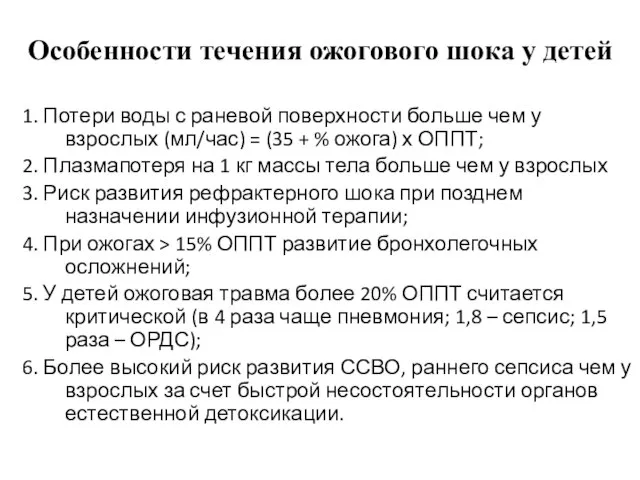 Особенности течения ожогового шока у детей

1. Потери воды с раневой поверхности больше чем у взрослых (мл/час) = (35 + % ожога) х ОППТ;

2. Плазмапотеря на 1 кг массы тела больше чем у взрослых

3. Риск развития рефрактерного шока при позднем назначении инфузионной терапии;

4. При ожогах > 15% ОППТ развитие бронхолегочных осложнений;

5. У детей ожоговая травма более 20% ОППТ считается критической (в 4 раза чаще пневмония; 1,8 – сепсис; 1,5 раза – ОРДС);

6. Более высокий риск развития ССВО, раннего сепсиса чем у взрослых за счет быстрой несостоятельности органов естественной детоксикации.